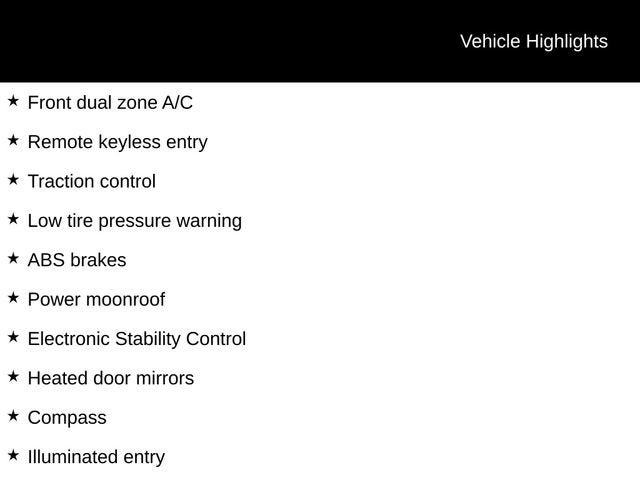 Vehicle Highlights

★ Front dual zone A/C

★ Remote keyless entry

★ Traction control

★ Low tire pressure warning

★ ABS brakes

★ Power moonroof

★ Electronic Stability Control

★ Heated door mirrors

★ Compass

★ Illuminated entry